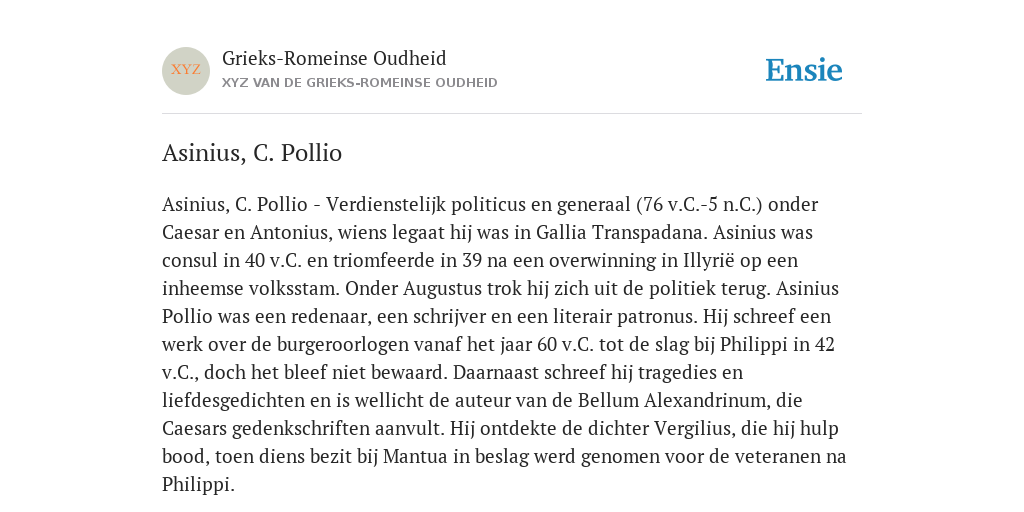 XYZ

Grieks-Romeinse Oudheid

XYZ VAN DE GRIEKS-ROMEINSE OUDHEID

Ensie

Asinius, C. Pollio

Asinius, C. Pollio - Verdienstelijk politicus en generaal (76 v.C.-5 n.C.) onder Caesar en Antonius, wiens legaat hij was in Gallia Transpadana. Asinius was consul in 40 v.C. en triomfeerde in 39 na een overwinning in Illyrië op een inheemse volksstam. Onder Augustus trok hij zich uit de politiek terug. Asinius Pollio was een redenaar, een schrijver en een literair patronus. Hij schreef een werk over de burgeroorlogen vanaf het jaar 60 v.C. tot de slag bij Philippi in 42 v.C., doch het bleef niet bewaard. Daarnaast schreef hij tragedies en liefdesgedichten en is wellicht de auteur van de Bellum Alexandrinum, die Caesars gedenkschriften aanvult. Hij ontdekte de dichter Vergilius, die hij hulp bood, toen diens bezit bij Mantua in beslag werd genomen voor de veteranen na Philippi.